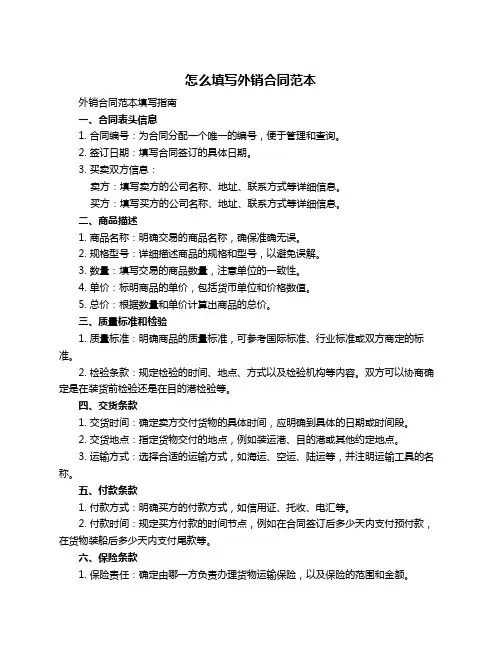 怎么填写外销合同范本

外销合同范本填写指南

一、合同表头信息

1. 合同编号：为合同分配一个唯一的编号，便于管理和查询。

2. 签订日期：填写合同签订的具体日期。

3. 买卖双方信息：

卖方：填写卖方的公司名称、地址、联系方式等详细信息。

买方：填写买方的公司名称、地址、联系方式等详细信息。

二、商品描述

1. 商品名称：明确交易的商品名称，确保准确无误。

2. 规格型号：详细描述商品的规格和型号，以避免误解。

3. 数量：填写交易的商品数量，注意单位的一致性。

4. 单价：标明商品的单价，包括货币单位和价格数值。

5. 总价：根据数量和单价计算出商品的总价。

三、质量标准和检验

1. 质量标准：明确商品的质量标准，可参考国际标准、行业标准或双方商定的标准。

2. 检验条款：规定检验的时间、地点、方式以及检验机构等内容。双方可以协商确定是在装货前检验还是在目的港检验等。

四、交货条款

1. 交货时间：确定卖方交付货物的具体时间，应明确到具体的日期或时间段。

2. 交货地点：指定货物交付的地点，例如装运港、目的港或其他约定地点。

3. 运输方式：选择合适的运输方式，如海运、空运、陆运等，并注明运输工具的名称。

五、付款条款

1. 付款方式：明确买方的付款方式，如信用证、托收、电汇等。

2. 付款时间：规定买方付款的时间节点，例如在合同签订后多少天内支付预付款，在货物装船后多少天内支付尾款等。

六、保险条款

1. 保险责任：确定由哪一方负责办理货物运输保险，以及保险的范围和金额。